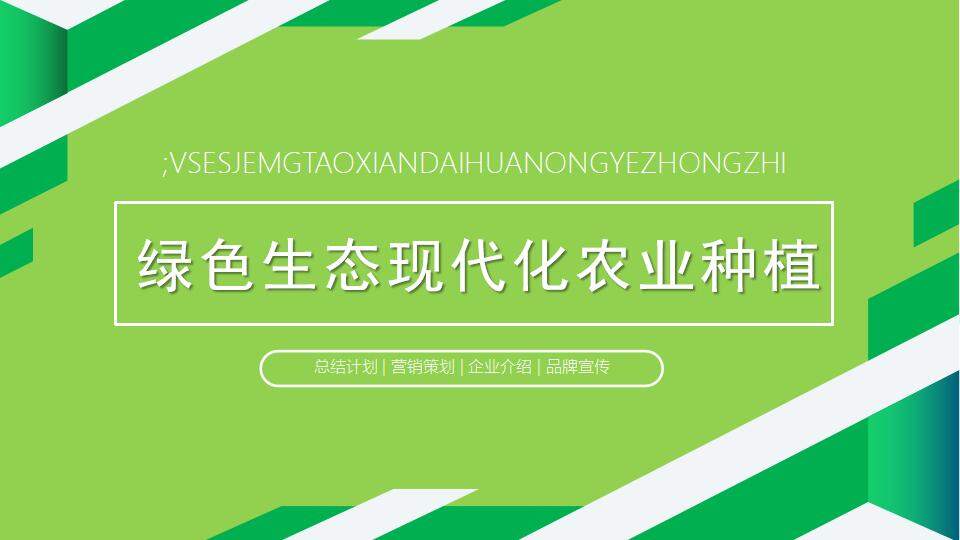 ;VSESJEMGTAOXIANDAIHUANONGYEZHONGZHI

绿色生态现代化农业种植

总结计划 | 营销策划 | 企业介绍 | 品牌宣传